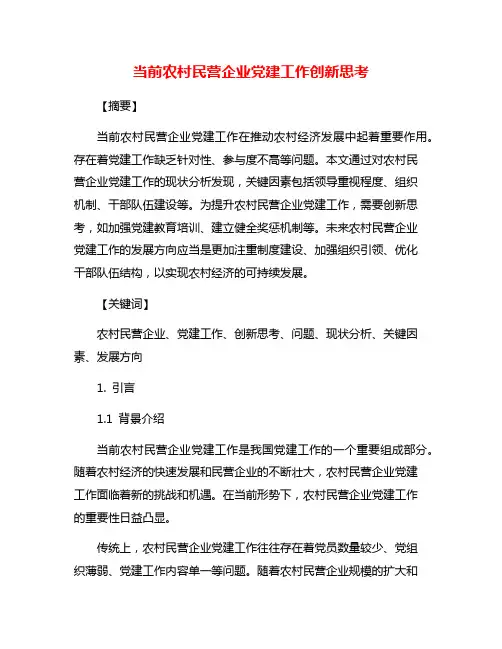 当前农村民营企业党建工作创新思考

【摘要】

当前农村民营企业党建工作在推动农村经济发展中起着重要作用。存在着党建工作缺乏针对性、参与度不高等问题。本文通过对农村民营企业党建工作的现状分析发现，关键因素包括领导重视程度、组织机制、干部队伍建设等。为提升农村民营企业党建工作，需要创新思考，如加强党建教育培训、建立健全奖惩机制等。未来农村民营企业党建工作的发展方向应当是更加注重制度建设、加强组织引领、优化干部队伍结构，以实现农村经济的可持续发展。

【关键词】

农村民营企业、党建工作、创新思考、问题、现状分析、关键因素、发展方向

1. 引言

1.1 背景介绍

当前农村民营企业党建工作是我国党建工作的一个重要组成部分。随着农村经济的快速发展和民营企业的不断壮大，农村民营企业党建工作面临着新的挑战和机遇。在当前形势下，农村民营企业党建工作的重要性日益凸显。

传统上，农村民营企业党建工作往往存在着党员数量较少、党组织薄弱、党建工作内容单一等问题。随着农村民营企业规模的扩大和